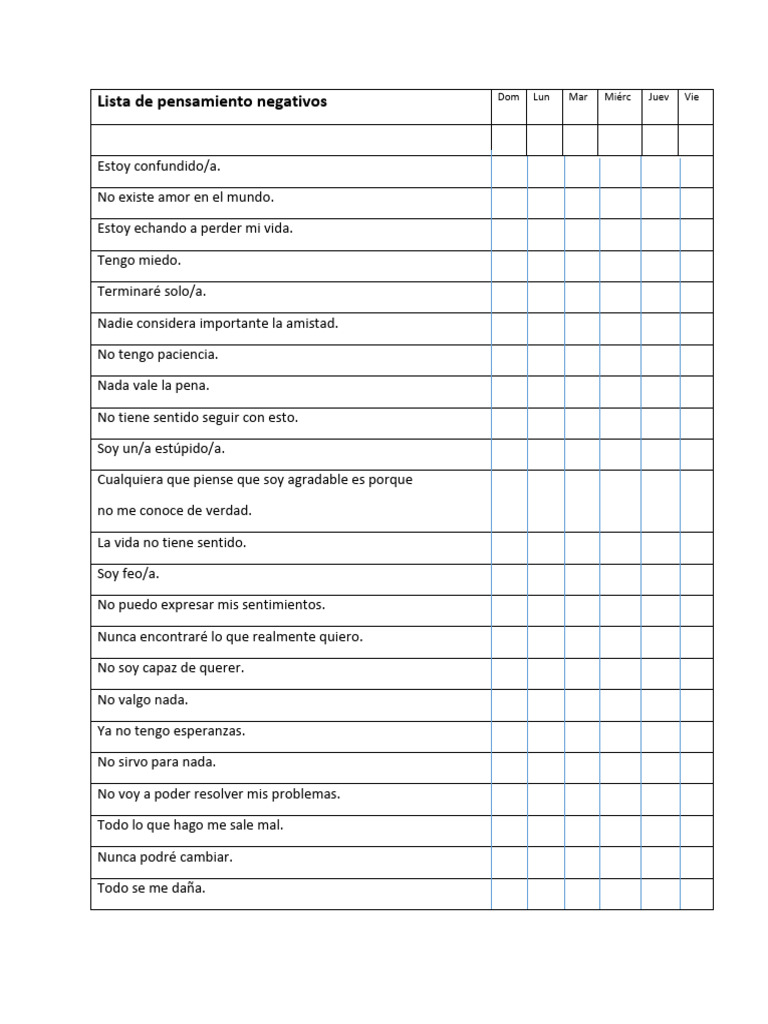 | Lista de pensamiento negativos | Dom | Lun | Mar | Miérc | Juev | Vie |
|---|---|---|---|---|---|---|
| | | | | | | |
| Estoy confundido/a. | | | | | | |
| No existe amor en el mundo. | | | | | | |
| Estoy echando a perder mi vida. | | | | | | |
| Tengo miedo. | | | | | | |
| Terminaré solo/a. | | | | | | |
| Nadie considera importante la amistad. | | | | | | |
| No tengo paciencia. | | | | | | |
| Nada vale la pena. | | | | | | |
| No tiene sentido seguir con esto. | | | | | | |
| Soy un/a estúpido/a. | | | | | | |
| Cualquiera que piense que soy agradable es porque no me conoce de verdad. | | | | | | |
| La vida no tiene sentido. | | | | | | |
| Soy feo/a. | | | | | | |
| No puedo expresar mis sentimientos. | | | | | | |
| Nunca encontraré lo que realmente quiero. | | | | | | |
| No soy capaz de querer. | | | | | | |
| No valgo nada. | | | | | | |
| Ya no tengo esperanzas. | | | | | | |
| No sirvo para nada. | | | | | | |
| No voy a poder resolver mis problemas. | | | | | | |
| Todo lo que hago me sale mal. | | | | | | |
| Nunca podré cambiar. | | | | | | |
| Todo se me daña. | | | | | | |